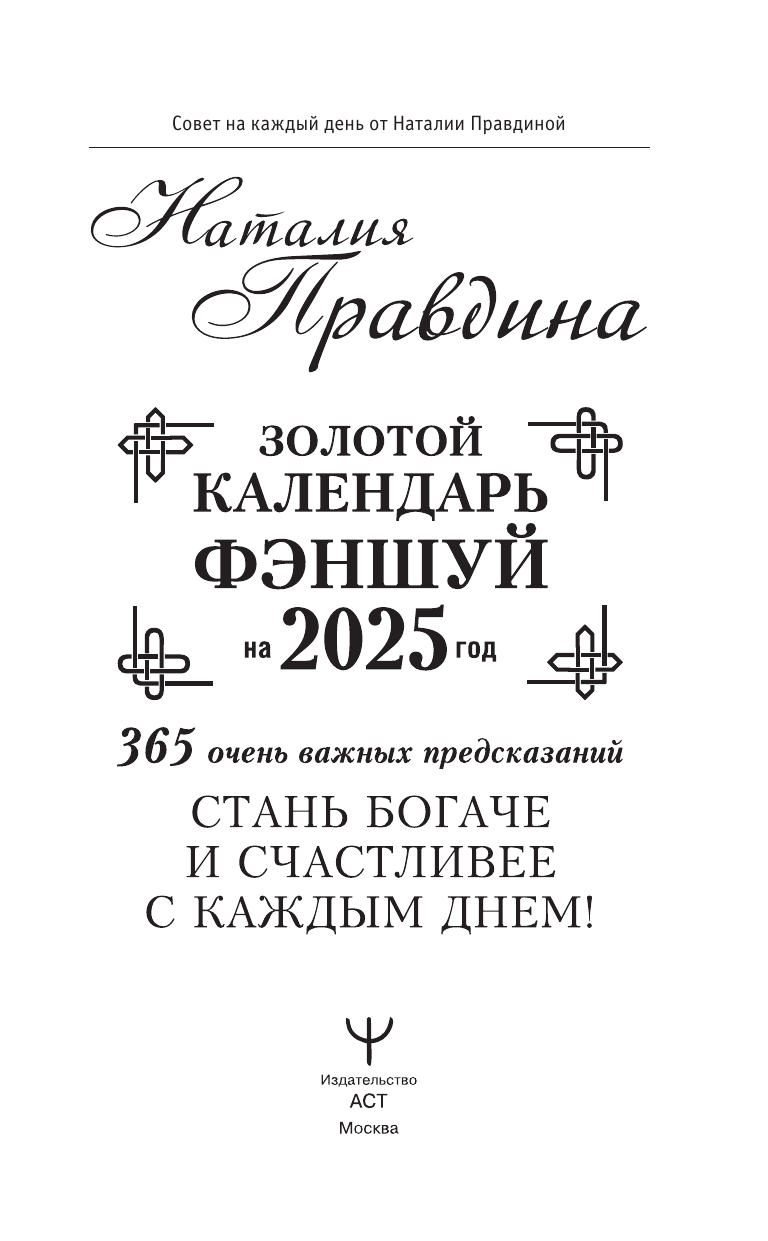 Совет на каждый день от Наталии Правдиной

Наталия Правдина

ЗОЛОТОЙ КАЛЕНДАРЬ ФЭНШУЙ на 2025 год

365 очень важных предсказаний

СТАНЬ БОГАЧЕ И СЧАСТЛИВЕЕ С КАЖДЫМ ДНЕМ!

Издательство
АСТ
Москва